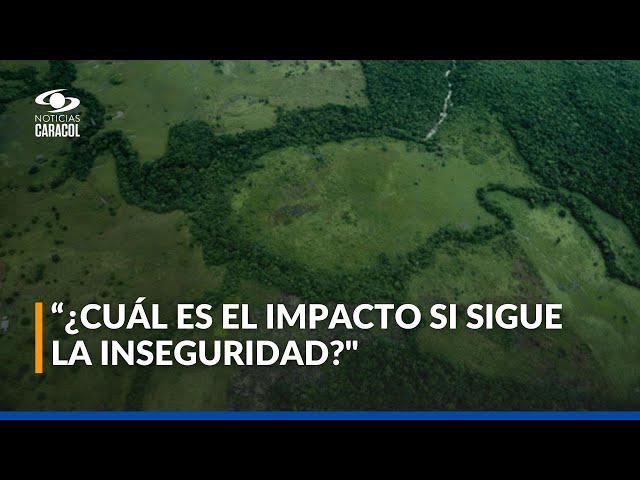 NOTICIAS
CARACOL

“¿CUÁL ES EL IMPACTO SI SIGUE LA INSEGURIDAD?"